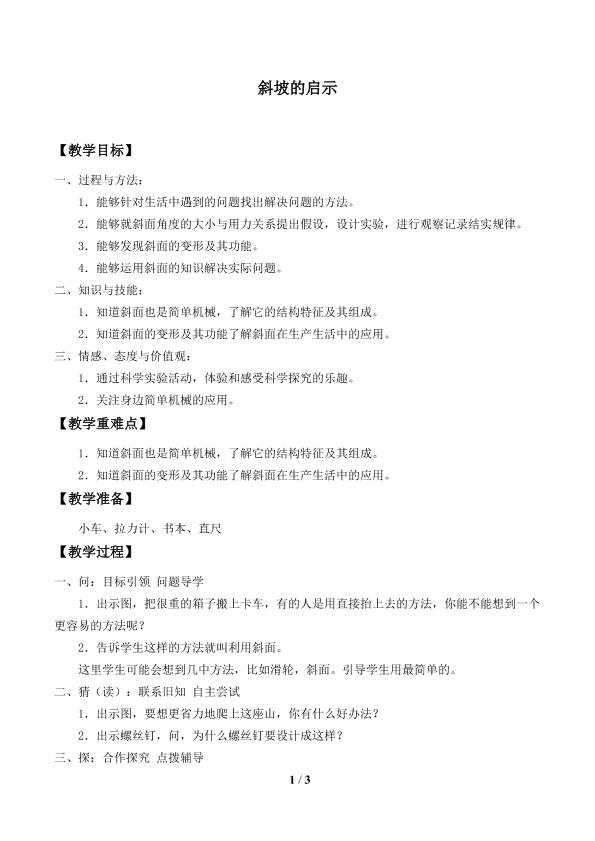 斜坡的启示

【教学目标】

一、过程与方法：

1．能够针对生活中遇到的问题找出解决问题的方法。

2．能够就斜面角度的大小与用力关系提出假设，设计实验，进行观察记录结实规律。

3．能够发现斜面的变形及其功能。

4．能够运用斜面的知识解决实际问题。

二、知识与技能：

1．知道斜面也是简单机械，了解它的结构特征及其组成。

2．知道斜面的变形及其功能了解斜面在生产生活中的应用。

三、情感、态度与价值观：

1．通过科学实验活动，体验和感受科学探究的乐趣。

2．关注身边简单机械的应用。

【教学重难点】

1．知道斜面也是简单机械，了解它的结构特征及其组成。

2．知道斜面的变形及其功能了解斜面在生产生活中的应用。

【教学准备】

小车、拉力计、书本、直尺

【教学过程】

一、问：目标引领 问题导学

1．出示图，把很重的箱子搬上卡车，有的人是用直接抬上去的方法，你能不能想到一个更容易的方法呢？

2．告诉学生这样的方法就叫利用斜面。

这里学生可能会想到几中方法，比如滑轮，斜面。引导学生用最简单的。

二、猜（读）：联系旧知 自主尝试

1．出示图，要想更省力地爬上这座山，你有什么好办法？

2．出示螺丝钉，问，为什么螺丝钉要设计成这样？

三、探：合作探究 点拨辅导

1 / 3